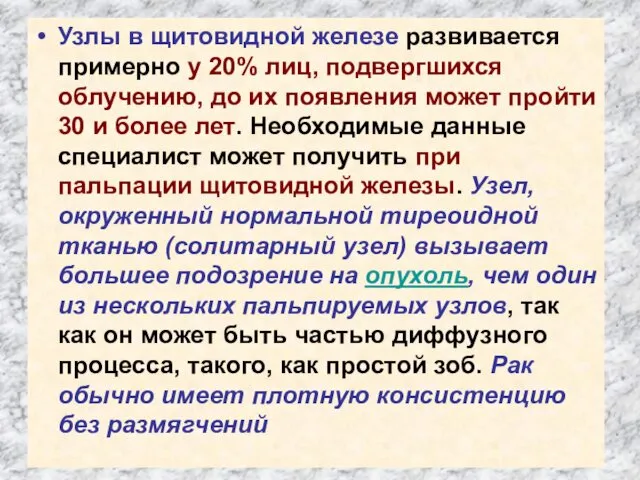 • Узлы в щитовидной железе развивается примерно у 20% лиц, подвергшихся облучению, до их появления может пройти 30 и более лет. Необходимые данные специалист может получить при пальпации щитовидной железы. Узел, окруженный нормальной тиреоидной тканью (солитарный узел) вызывает большее подозрение на опухоль, чем один из нескольких пальпируемых узлов, так как он может быть частью диффузного процесса, такого, как простой зоб. Рак обычно имеет плотную консистенцию без размягчений